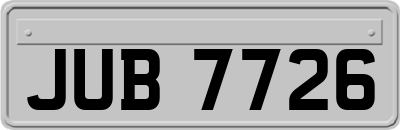 JUB 7726